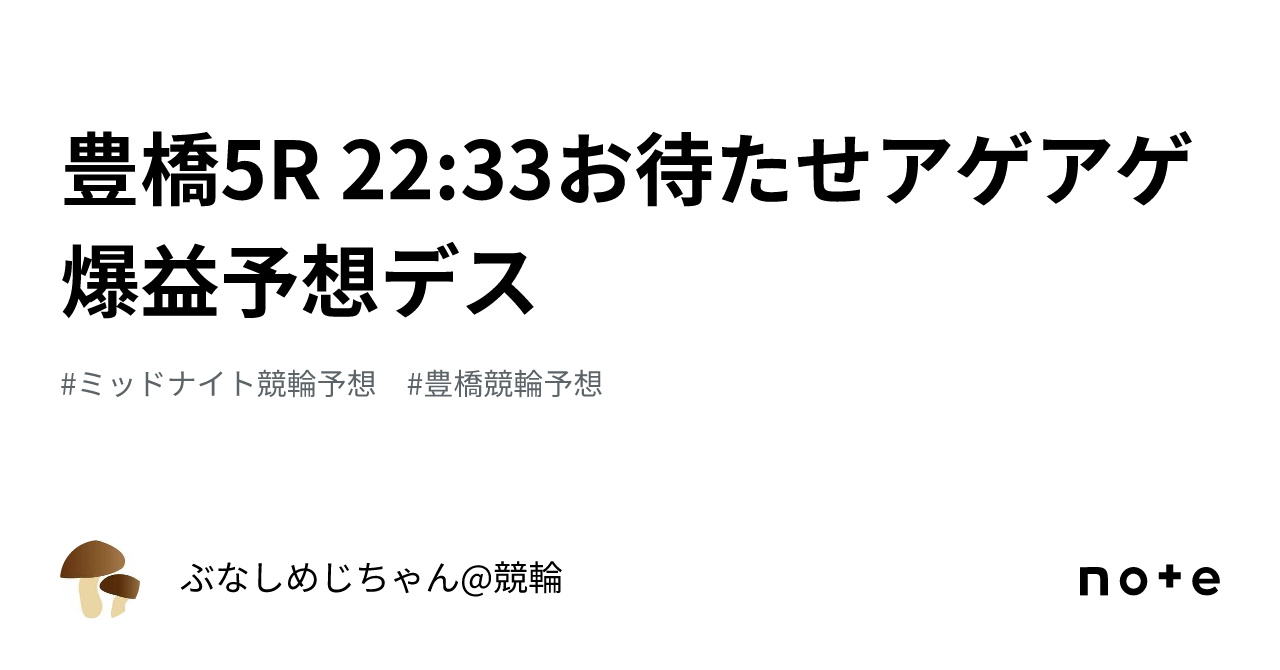 豊橋5R 22:33お待たせアゲアゲ爆益予想デス

#ミッドナイト競輪予想 #豊橋競輪予想

ぶなしめじちゃん@競輪

note